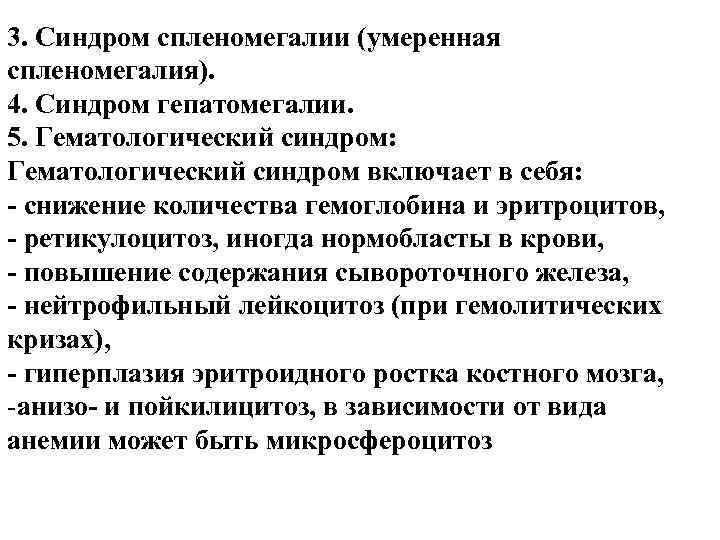 3. Синдром спленомегалии (умеренная спленомегалия).
4. Синдром гепатомегалии.
5. Гематологический синдром:
Гематологический синдром включает в себя:
- снижение количества гемоглобина и эритроцитов,
- ретикулоцитоз, иногда нормобласты в крови,
- повышение содержания сывороточного железа,
- нейтрофильный лейкоцитоз (при гемолитических кризах),
- гиперплазия эритроидного ростка костного мозга,
-анизо- и пойкилицитоз, в зависимости от вида анемии может быть микросфероцитоз